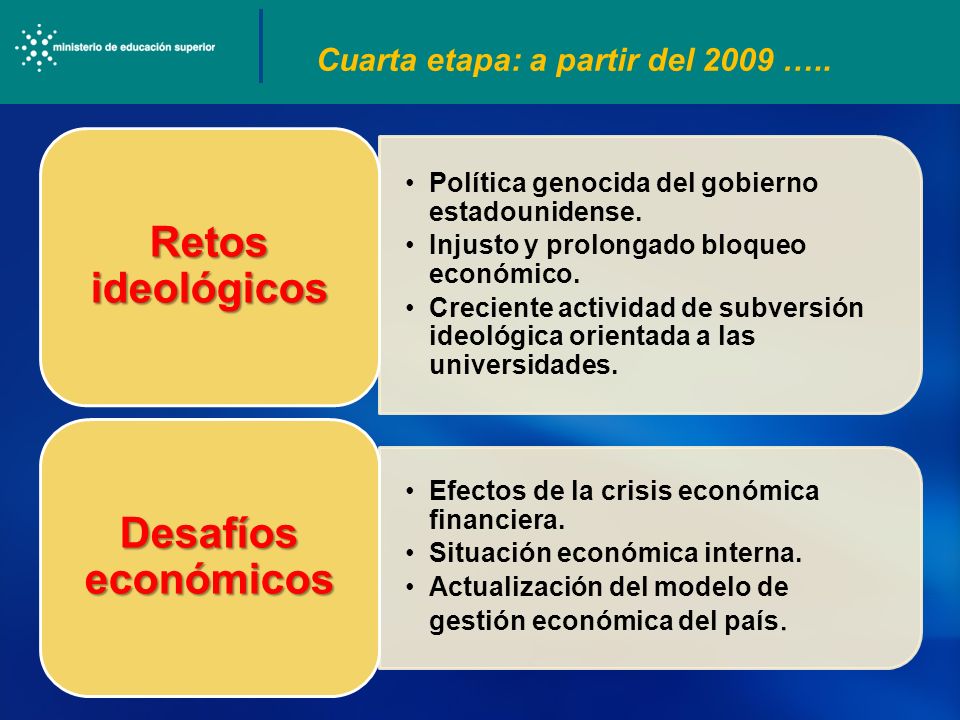 ministerio de educación superior

Cuarta etapa: a partir del 2009 …..

Retos ideológicos

• Política genocida del gobierno estadounidense.
• Injusto y prolongado bloqueo económico.
• Creciente actividad de subversión ideológica orientada a las universidades.

Desafíos económicos

• Efectos de la crisis económica financiera.
• Situación económica interna.
• Actualización del modelo de gestión económica del país.